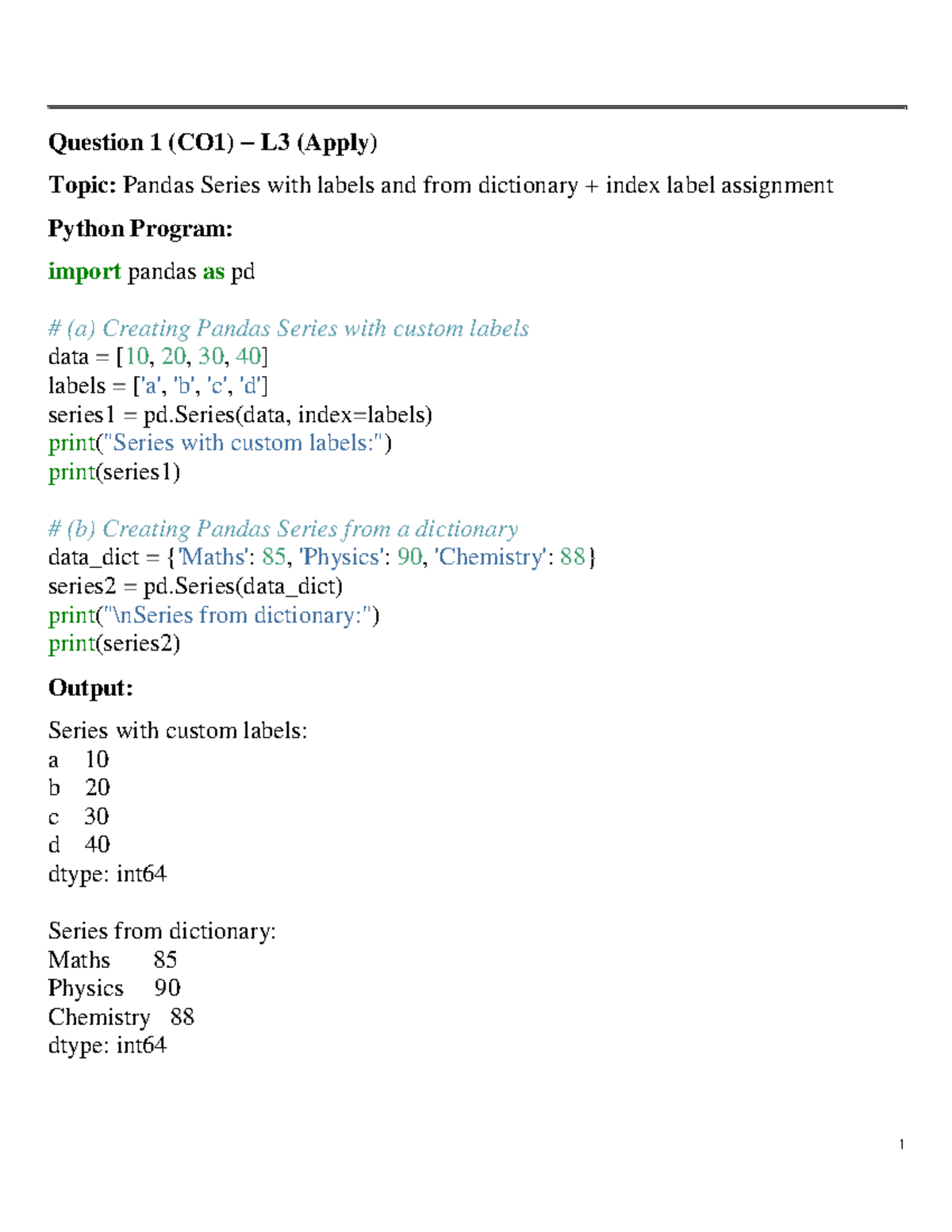 Question 1 (CO1) – L3 (Apply)

Topic: Pandas Series with labels and from dictionary + index label assignment

Python Program:

import pandas as pd

# (a) Creating Pandas Series with custom labels
data = [10, 20, 30, 40]
labels = ['a', 'b', 'c', 'd']
series1 = pd.Series(data, index=labels)
print("Series with custom labels:")
print(series1)

# (b) Creating Pandas Series from a dictionary
data_dict = {'Maths': 85, 'Physics': 90, 'Chemistry': 88}
series2 = pd.Series(data_dict)
print("\nSeries from dictionary:")
print(series2)

Output:

Series with custom labels:
a 10
b 20
c 30
d 40
dtype: int64

Series from dictionary:
Maths 85
Physics 90
Chemistry 88
dtype: int64

1